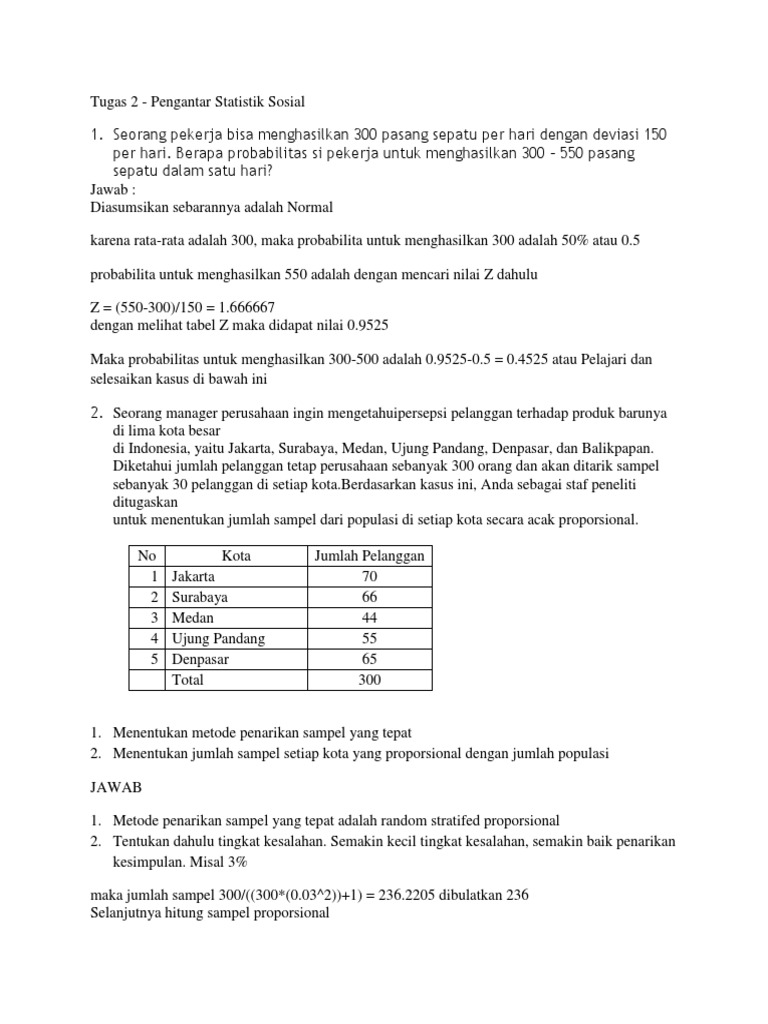 Tugas 2 - Pengantar Statistik Sosial

1. Seorang pekerja bisa menghasilkan 300 pasang sepatu per hari dengan deviasi 150 per hari. Berapa probabilitas si pekerja untuk menghasilkan 300 – 550 pasang sepatu dalam satu hari?

Jawab :
Diasumsikan sebarannya adalah Normal

karena rata-rata adalah 300, maka probabilita untuk menghasilkan 300 adalah 50% atau 0.5

probabilita untuk menghasilkan 550 adalah dengan mencari nilai Z dahulu

Z = (550-300)/150 = 1.666667
dengan melihat tabel Z maka didapat nilai 0.9525

Maka probabilitas untuk menghasilkan 300-500 adalah 0.9525-0.5 = 0.4525 atau Pelajari dan selesaikan kasus di bawah ini

2. Seorang manager perusahaan ingin mengetahuipersepsi pelanggan terhadap produk barunya di lima kota besar
di Indonesia, yaitu Jakarta, Surabaya, Medan, Ujung Pandang, Denpasar, dan Balikpapan.
Diketahui jumlah pelanggan tetap perusahaan sebanyak 300 orang dan akan ditarik sampel sebanyak 30 pelanggan di setiap kota.Berdasarkan kasus ini, Anda sebagai staf peneliti ditugaskan
untuk menentukan jumlah sampel dari populasi di setiap kota secara acak proporsional.

| No | Kota | Jumlah Pelanggan |
|---|---|---|
| 1 | Jakarta | 70 |
| 2 | Surabaya | 66 |
| 3 | Medan | 44 |
| 4 | Ujung Pandang | 55 |
| 5 | Denpasar | 65 |
| | Total | 300 |

1. Menentukan metode penarikan sampel yang tepat
2. Menentukan jumlah sampel setiap kota yang proporsional dengan jumlah populasi

JAWAB

1. Metode penarikan sampel yang tepat adalah random stratifed proporsional
2. Tentukan dahulu tingkat kesalahan. Semakin kecil tingkat kesalahan, semakin baik penarikan kesimpulan. Misal 3%

maka jumlah sampel 300/((300*(0.03^2))+1) = 236.2205 dibulatkan 236
Selanjutnya hitung sampel proporsional